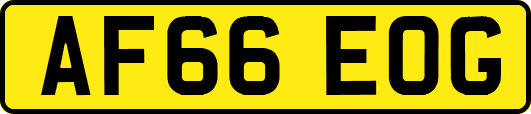 AF66 EOG